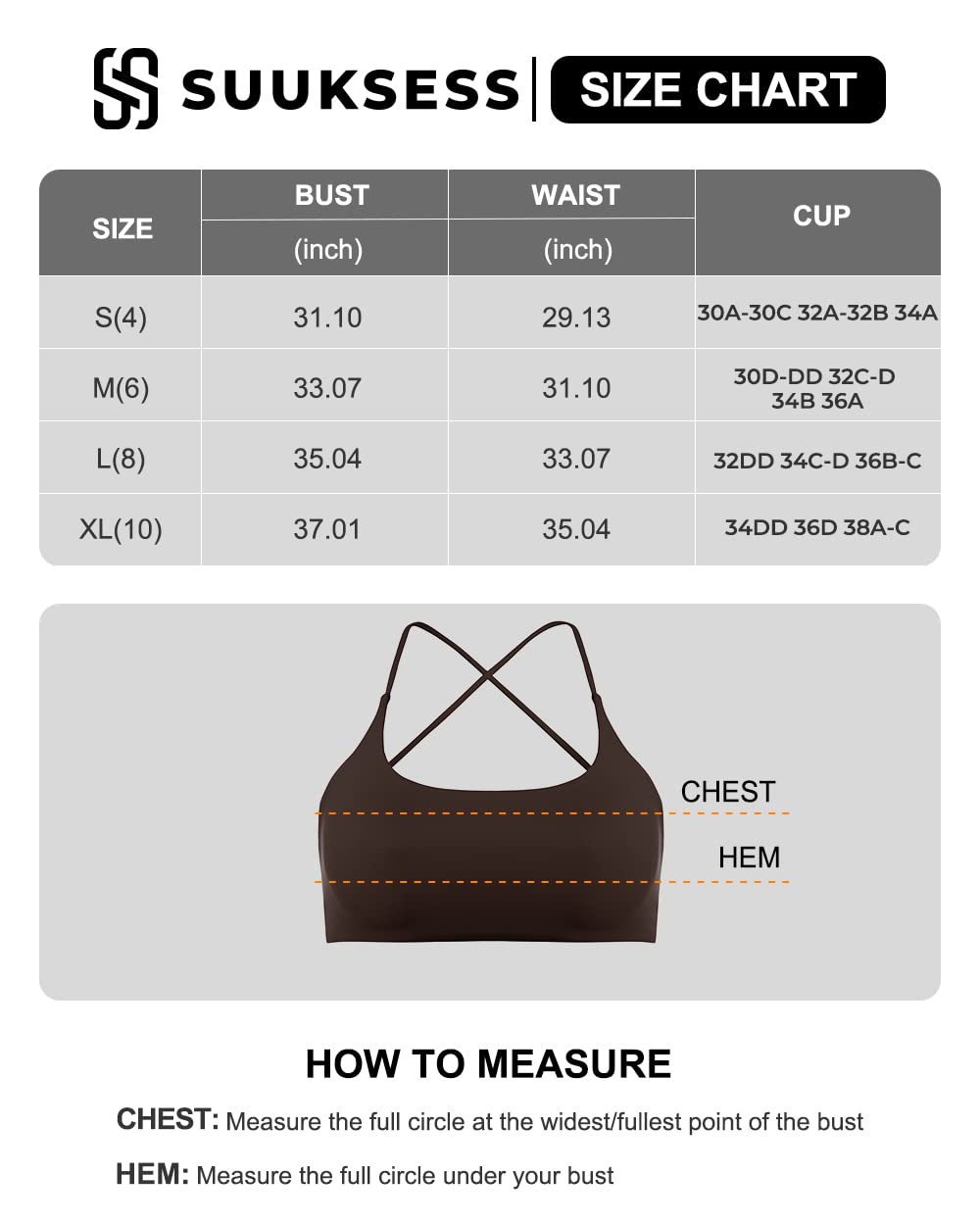 SUUKSESS | SIZE CHART

| SIZE | BUST (inch) | WAIST (inch) | CUP |
|---|---|---|---|
| S(4) | 31.10 | 29.13 | 30A-30C 32A-32B 34A |
| M(6) | 33.07 | 31.10 | 30D-DD 32C-D 34B 36A |
| L(8) | 35.04 | 33.07 | 32DD 34C-D 36B-C |
| XL(10) | 37.01 | 35.04 | 34DD 36D 38A-C |

CHEST
HEM

HOW TO MEASURE

CHEST: Measure the full circle at the widest/fullest point of the bust

HEM: Measure the full circle under your bust